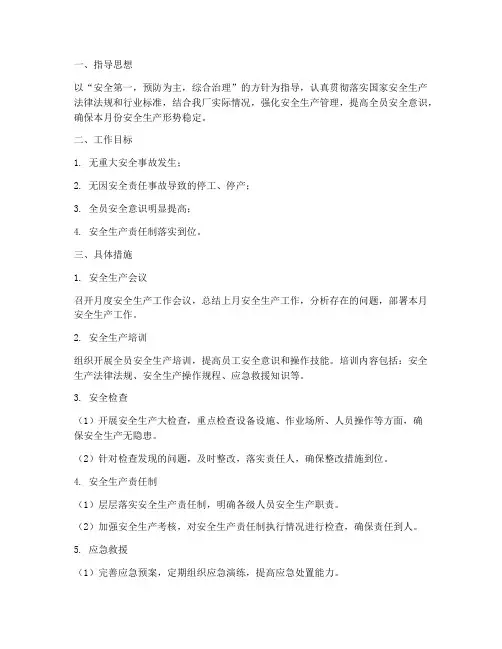 一、指导思想

以“安全第一，预防为主，综合治理”的方针为指导，认真贯彻落实国家安全生产法律法规和行业标准，结合我厂实际情况，强化安全生产管理，提高全员安全意识，确保本月份安全生产形势稳定。

二、工作目标

1. 无重大安全事故发生；

2. 无因安全责任事故导致的停工、停产；

3. 全员安全意识明显提高；

4. 安全生产责任制落实到位。

三、具体措施

1. 安全生产会议

召开月度安全生产工作会议，总结上月安全生产工作，分析存在的问题，部署本月安全生产工作。

2. 安全生产培训

组织开展全员安全生产培训，提高员工安全意识和操作技能。培训内容包括：安全生产法律法规、安全生产操作规程、应急救援知识等。

3. 安全检查

（1）开展安全生产大检查，重点检查设备设施、作业场所、人员操作等方面，确保安全生产无隐患。

（2）针对检查发现的问题，及时整改，落实责任人，确保整改措施到位。

4. 安全生产责任制

（1）层层落实安全生产责任制，明确各级人员安全生产职责。

（2）加强安全生产考核，对安全生产责任制执行情况进行检查，确保责任到人。

5. 应急救援

（1）完善应急预案，定期组织应急演练，提高应急处置能力。